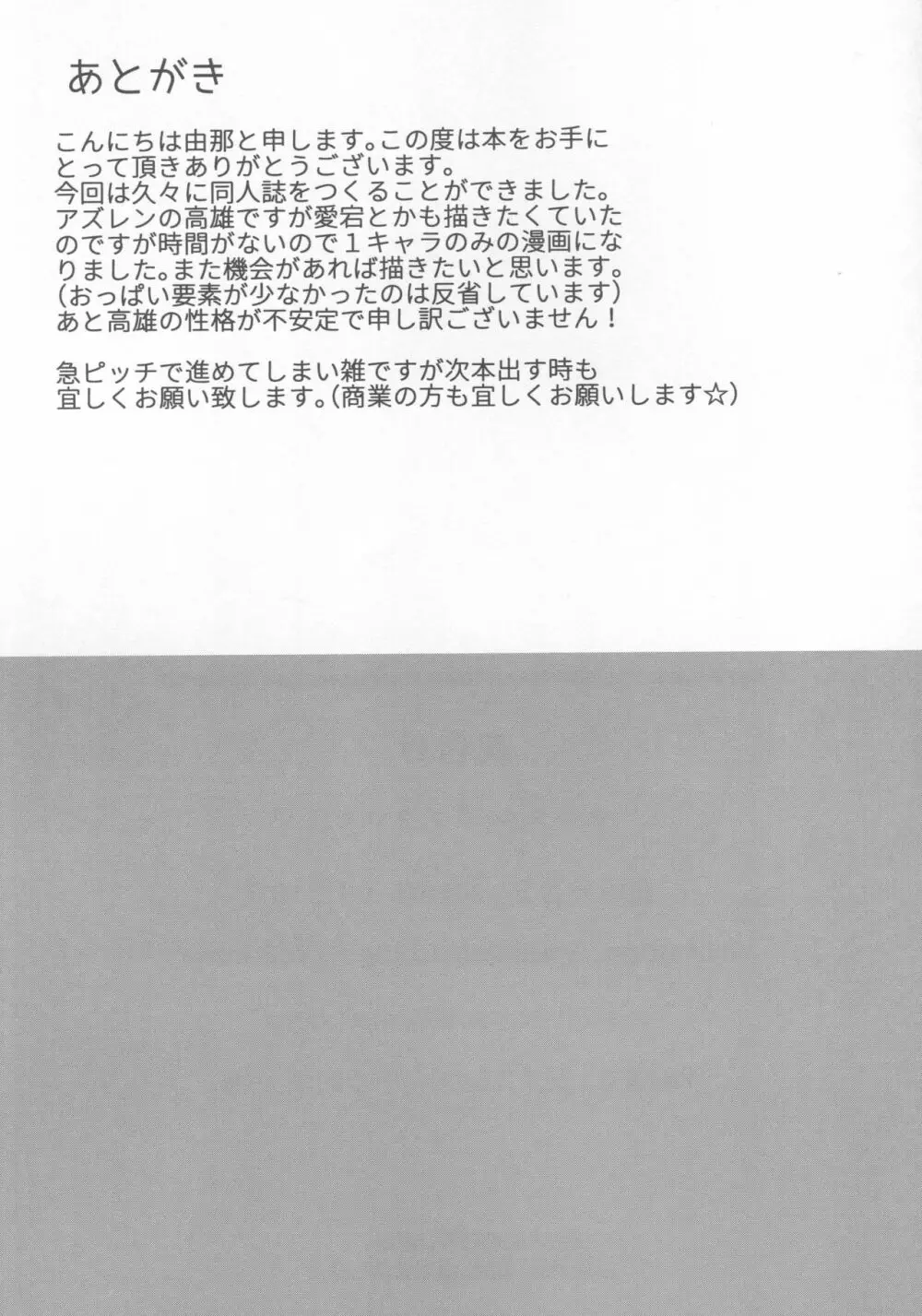 あとがき

こんにちは由那と申します。この度は本をお手にとって頂きありがとうございます。今回は久々に同人誌をつくることができました。アズレンの高雄ですが愛宕とかも描きたくていたのですが時間がないので1キャラのみの漫画になりました。また機会があれば描きたいと思います。（おっぱい要素が少なかったのは反省しています）あと高雄の性格が不安定で申し訳ございません！

急ピッチで進めてしまい雑ですが次本出す時も宜しくお願い致します。（商業の方も宜しくお願いします☆）